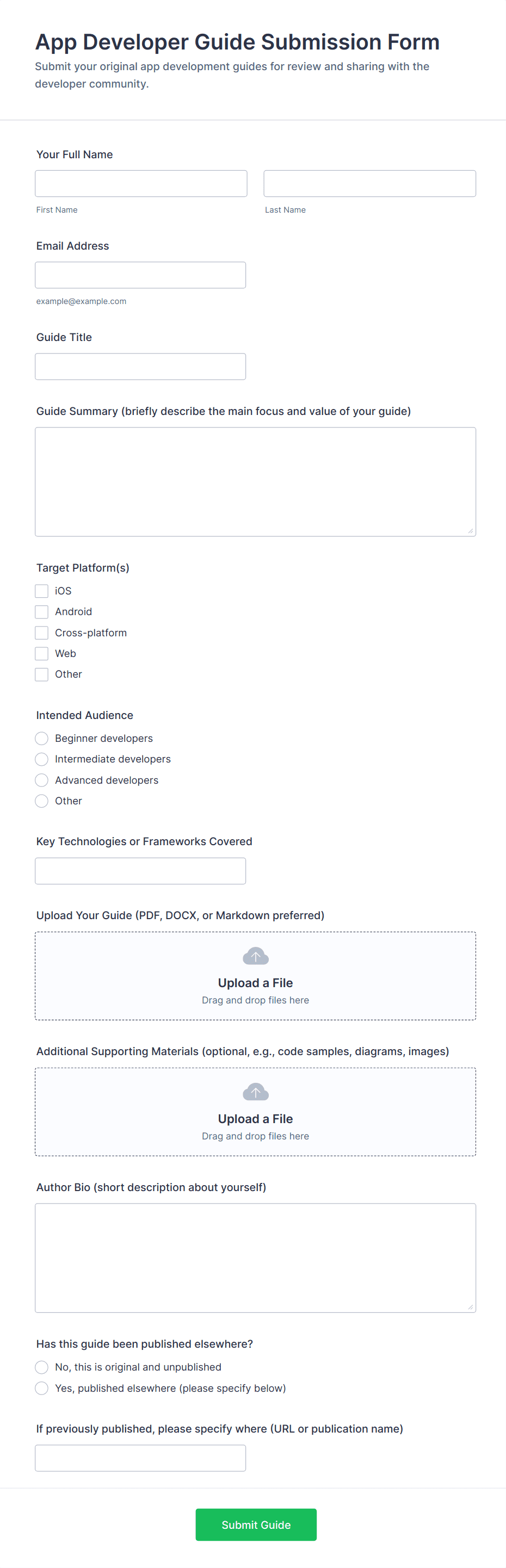 App Developer Guide Submission Form

Submit your original app development guides for review and sharing with the developer community.

Your Full Name

First Name

Last Name

Email Address

example@example.com

Guide Title

Guide Summary (briefly describe the main focus and value of your guide)

Target Platform(s)

iOS

Android

Cross-platform

Web

Other

Intended Audience

Beginner developers

Intermediate developers

Advanced developers

Other

Key Technologies or Frameworks Covered

Upload Your Guide (PDF, DOCX, or Markdown preferred)

Upload a File

Drag and drop files here

Additional Supporting Materials (optional, e.g., code samples, diagrams, images)

Upload a File

Drag and drop files here

Author Bio (short description about yourself)

Has this guide been published elsewhere?

No, this is original and unpublished

Yes, published elsewhere (please specify below)

If previously published, please specify where (URL or publication name)

Submit Guide